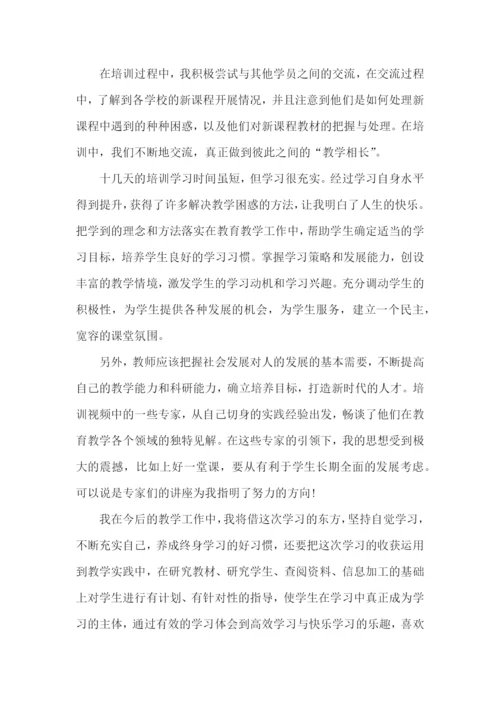 在培训过程中，我积极尝试与其他学员之间的交流，在交流过程中，了解到各学校的新课程开展情况，并且注意到他们是如何处理新课程中遇到的种种困惑，以及他们对新课程教材的把握与处理。在培训中，我们不断地交流，真正做到彼此之间的“教学相长”。

十几天的培训学习时间虽短，但学习很充实。经过学习自身水平得到提升，获得了许多解决教学困惑的方法，让我明白了人生的快乐。把学到的理念和方法落实在教育教学工作中，帮助学生确定适当的学习目标，培养学生良好的学习习惯。掌握学习策略和发展能力，创设丰富的教学情境，激发学生的学习动机和学习兴趣。充分调动学生的积极性，为学生提供各种发展的机会，为学生服务，建立一个民主，宽容的课堂氛围。

另外，教师应该把握社会发展对人的发展的基本需要，不断提高自己的教学能力和科研能力，确立培养目标，打造新时代的人才。培训视频中的一些专家，从自己切身的实践经验出发，畅谈了他们在教育教学各个领域的独特见解。在这些专家的引领下，我的思想受到极大的震撼，比如上好一堂课，要从有利于学生长期全面的发展考虑。可以说是专家们的讲座为我指明了努力的方向！

我在今后的教学工作中，我将借这次学习的东方，坚持自觉学习，不断充实自己，养成终身学习的好习惯，还要把这次学习的收获运用到教学实践中，在研究教材、研究学生、查阅资料、信息加工的基础上对学生进行有计划、有针对性的指导，使学生在学习中真正成为学习的主体，通过有效的学习体会到高效学习与快乐学习的乐趣，喜欢